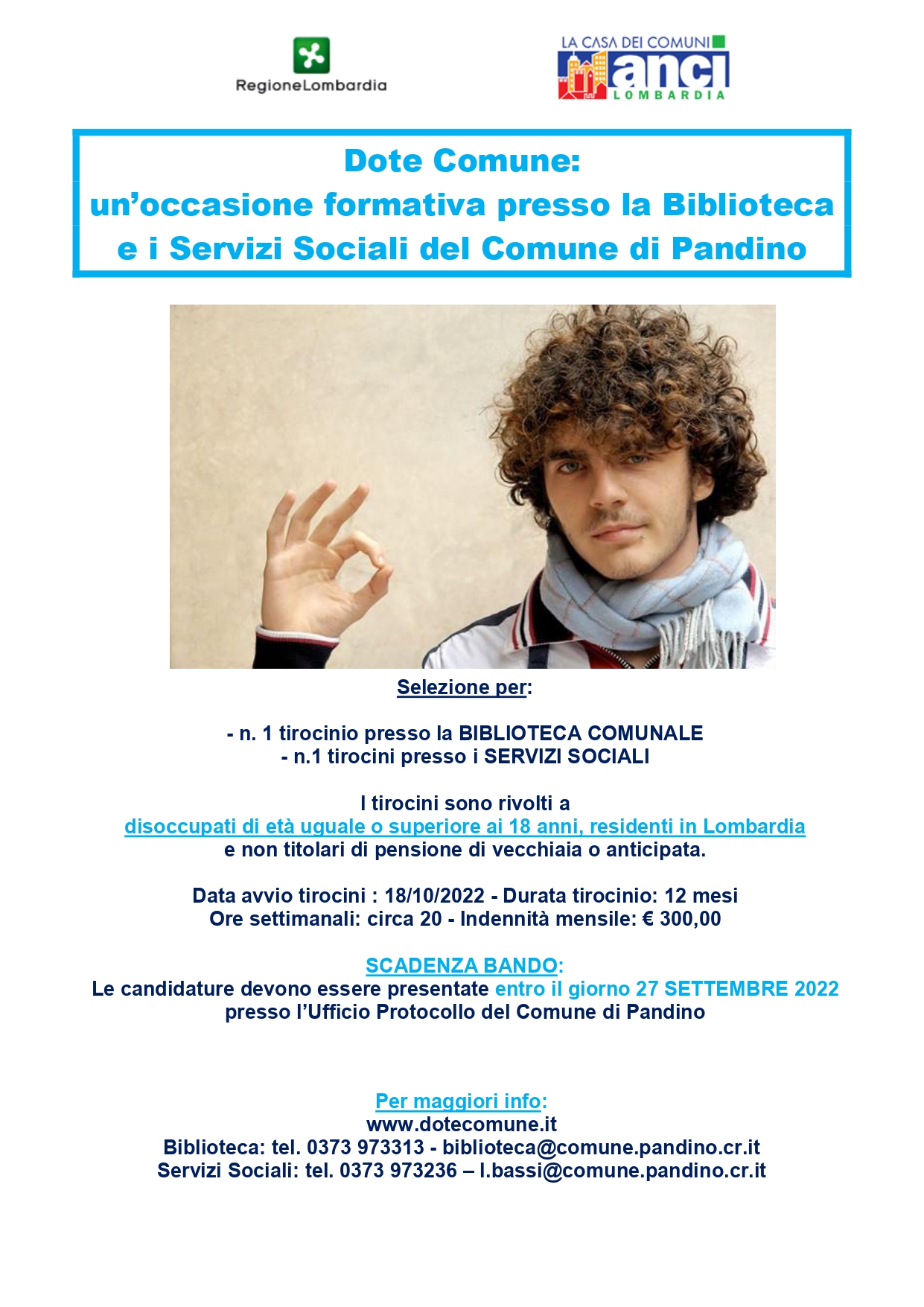 RegioneLombardia

LA CASA DEI COMUNI
anci
LOMBARDIA

Dote Comune:
un’occasione formativa presso la Biblioteca e i Servizi Sociali del Comune di Pandino

Selezione per:

- n. 1 tirocinio presso la BIBLIOTECA COMUNALE
- n.1 tirocini presso i SERVIZI SOCIALI

I tirocini sono rivolti a
disoccupati di età uguale o superiore ai 18 anni, residenti in Lombardia
e non titolari di pensione di vecchiaia o anticipata.

Data avvio tirocini : 18/10/2022 - Durata tirocinio: 12 mesi
Ore settimanali: circa 20 - Indennità mensile: € 300,00

SCADENZA BANDO:
Le candidature devono essere presentate entro il giorno 27 SETTEMBRE 2022
presso l’Ufficio Protocollo del Comune di Pandino

Per maggiori info:
www.dotecomune.it
Biblioteca: tel. 0373 973313 - biblioteca@comune.pandino.cr.it
Servizi Sociali: tel. 0373 973236 – l.bassi@comune.pandino.cr.it